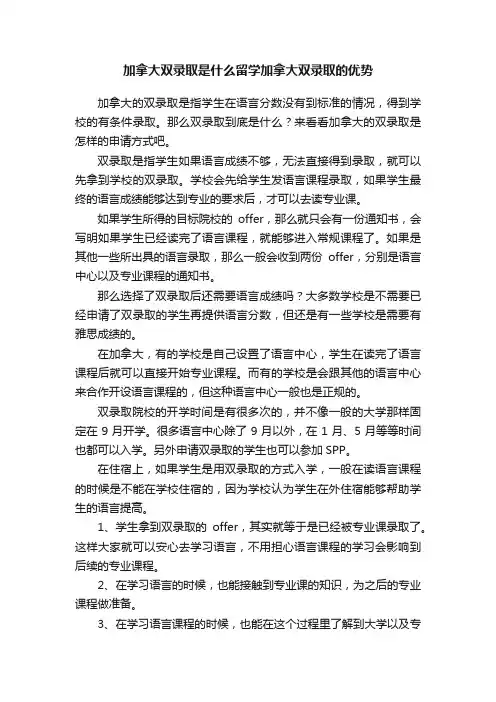 加拿大双录取是什么留学加拿大双录取的优势

加拿大的双录取是指学生在语言分数没有到标准的情况，得到学校的有条件录取。那么双录取到底是什么？来看看加拿大的双录取是怎样的申请方式吧。

双录取是指学生如果语言成绩不够，无法直接得到录取，就可以先拿到学校的双录取。学校会先给学生发语言课程录取，如果学生最终的语言成绩能够达到专业的要求后，才可以去读专业课。

如果学生所得的目标院校的 offer，那么就只会有一份通知书，会写明如果学生已经读完了语言课程，就能够进入常规课程了。如果是其他一些所出具的语言录取，那么一般会收到两份 offer，分别是语言中心以及专业课程的通知书。

那么选择了双录取后还需要语言成绩吗？大多数学校是不需要已经申请了双录取的学生再提供语言分数，但还是有一些学校是需要有雅思成绩的。

在加拿大，有的学校是自己设置了语言中心，学生在读完了语言课程后就可以直接开始专业课程。而有的学校是会跟其他的语言中心来合作开设语言课程的，但这种语言中心一般也是正规的。

双录取院校的开学时间是有很多次的，并不像一般的大学那样固定在 9 月开学。很多语言中心除了 9 月以外，在 1 月、5 月等等时间也都可以入学。另外申请双录取的学生也可以参加 SPP。

在住宿上，如果学生是用双录取的方式入学，一般在读语言课程的时候是不能在学校住宿的，因为学校认为学生在外住宿能够帮助学生的语言提高。

1、学生拿到双录取的 offer，其实就等于是已经被专业课录取了。这样大家就可以安心去学习语言，不用担心语言课程的学习会影响到后续的专业课程。

2、在学习语言的时候，也能接触到专业课的知识，为之后的专业课程做准备。

3、在学习语言课程的时候，也能在这个过程里了解到大学以及专